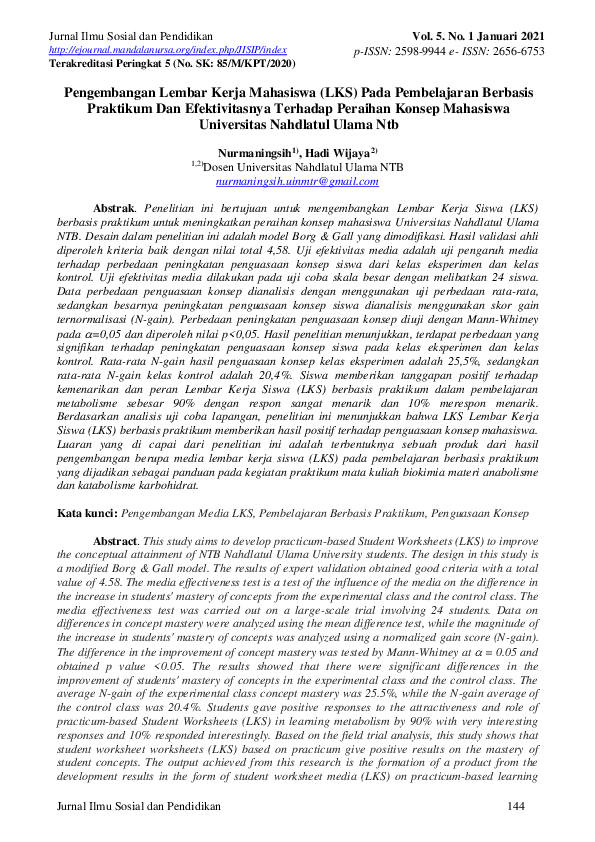 Jurnal Ilmu Sosial dan Pendidikan
http://ejournal.mandalanursa.org/index.php/JISIP/index
Terakreditasi Peringkat 5 (No. SK: 85/M/KPT/2020)

Vol. 5. No. 1 Januari 2021
p-ISSN: 2598-9944 e- ISSN: 2656-6753

Pengembangan Lembar Kerja Mahasiswa (LKS) Pada Pembelajaran Berbasis Praktikum Dan Efektivitasnya Terhadap Peraihan Konsep Mahasiswa Universitas Nahdlatul Ulama Ntb

Nurmaningsih$^{1)}$, Hadi Wijaya$^{2)}$
$^{1,2)}$Dosen Universitas Nahdlatul Ulama NTB
nurmaningsih.uinmtr@gmail.com

Abstrak. Penelitian ini bertujuan untuk mengembangkan Lembar Kerja Siswa (LKS) berbasis praktikum untuk meningkatkan peraihan konsep mahasiswa Universitas Nahdlatul Ulama NTB. Desain dalam penelitian ini adalah model Borg & Gall yang dimodifikasi. Hasil validasi ahli diperoleh kriteria baik dengan nilai total 4,58. Uji efektivitas media adalah uji pengaruh media terhadap perbedaan peningkatan penguasaan konsep siswa dari kelas eksperimen dan kelas kontrol. Uji efektivitas media dilakukan pada uji coba skala besar dengan melibatkan 24 siswa. Data perbedaan penguasaan konsep dianalisis dengan menggunakan uji perbedaan rata-rata, sedangkan besarnya peningkatan penguasaan konsep siswa dianalisis menggunakan skor gain ternormalisasi (N-gain). Perbedaan peningkatan penguasaan konsep diuji dengan Mann-Whitney pada $\alpha$=0,05 dan diperoleh nilai p<0,05. Hasil penelitian menunjukkan, terdapat perbedaan yang signifikan terhadap peningkatan penguasaan konsep siswa pada kelas eksperimen dan kelas kontrol. Rata-rata N-gain hasil penguasaan konsep kelas eksperimen adalah 25,5%, sedangkan rata-rata N-gain kelas kontrol adalah 20,4%. Siswa memberikan tanggapan positif terhadap kemenarikan dan peran Lembar Kerja Siswa (LKS) berbasis praktikum dalam pembelajaran metabolisme sebesar 90% dengan respon sangat menarik dan 10% merespon menarik. Berdasarkan analisis uji coba lapangan, penelitian ini menunjukkan bahwa LKS Lembar Kerja Siswa (LKS) berbasis praktikum memberikan hasil positif terhadap penguasaan konsep mahasiswa. Luaran yang di capai dari penelitian ini adalah terbentuknya sebuah produk dari hasil pengembangan berupa media lembar kerja siswa (LKS) pada pembelajaran berbasis praktikum yang dijadikan sebagai panduan pada kegiatan praktikum mata kuliah biokimia materi anabolisme dan katabolisme karbohidrat.

Kata kunci: Pengembangan Media LKS, Pembelajaran Berbasis Praktikum, Penguasaan Konsep

Abstract. This study aims to develop practicum-based Student Worksheets (LKS) to improve the conceptual attainment of NTB Nahdlatul Ulama University students. The design in this study is a modified Borg & Gall model. The results of expert validation obtained good criteria with a total value of 4.58. The media effectiveness test is a test of the influence of the media on the difference in the increase in students' mastery of concepts from the experimental class and the control class. The media effectiveness test was carried out on a large-scale trial involving 24 students. Data on differences in concept mastery were analyzed using the mean difference test, while the magnitude of the increase in students' mastery of concepts was analyzed using a normalized gain score (N-gain). The difference in the improvement of concept mastery was tested by Mann-Whitney at $\alpha$ = 0.05 and obtained p value <0.05. The results showed that there were significant differences in the improvement of students' mastery of concepts in the experimental class and the control class. The average N-gain of the experimental class concept mastery was 25.5%, while the N-gain average of the control class was 20.4%. Students gave positive responses to the attractiveness and role of practicum-based Student Worksheets (LKS) in learning metabolism by 90% with very interesting responses and 10% responded interestingly. Based on the field trial analysis, this study shows that student worksheet worksheets (LKS) based on practicum give positive results on the mastery of student concepts. The output achieved from this research is the formation of a product from the development results in the form of student worksheet media (LKS) on practicum-based learning

Jurnal Ilmu Sosial dan Pendidikan
144